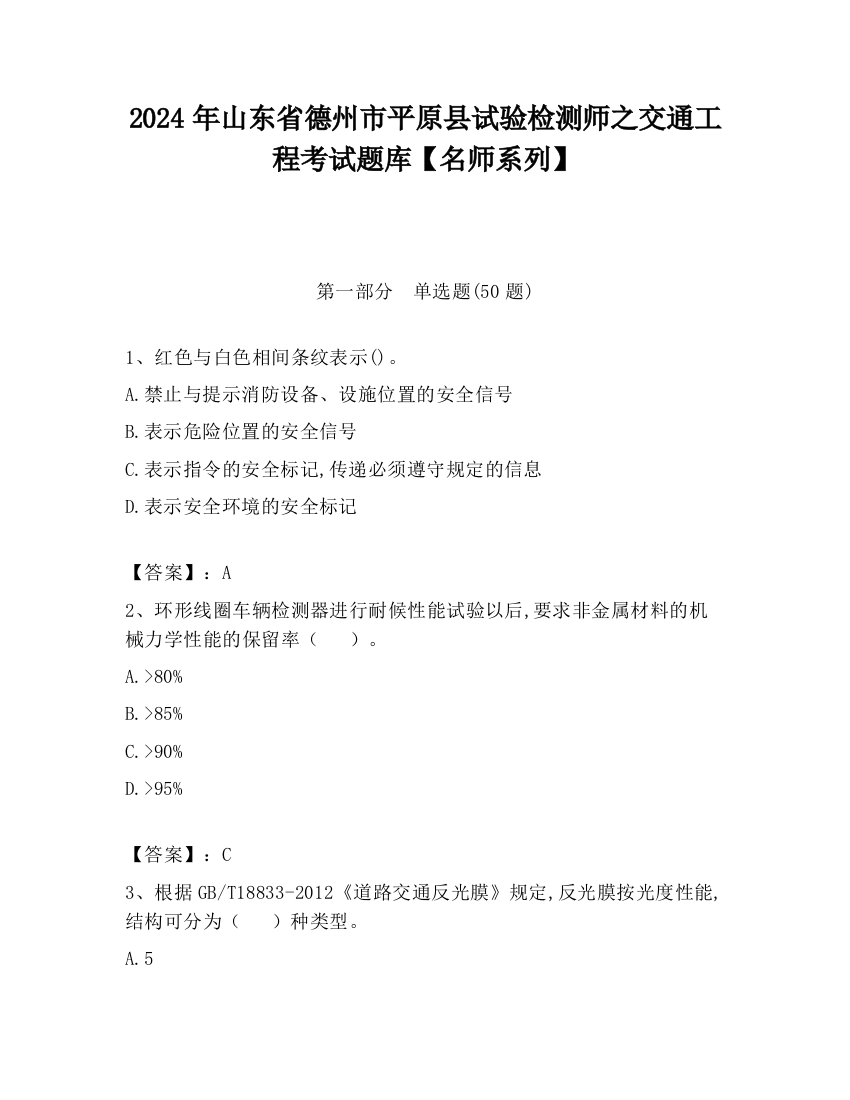 2024 年山东省德州市平原县试验检测师之交通工程考试题库【名师系列】

第一部分　单选题(50 题)

1、红色与白色相间条纹表示()。

A.禁止与提示消防设备、设施位置的安全信号

B.表示危险位置的安全信号

C.表示指令的安全标记,传递必须遵守规定的信息

D.表示安全环境的安全标记

【答案】：A

2、环形线圈车辆检测器进行耐候性能试验以后,要求非金属材料的机械力学性能的保留率（　　）。

A.>80%

B.>85%

C.>90%

D.>95%

【答案】：C

3、根据 GB/T18833-2012《道路交通反光膜》规定,反光膜按光度性能,结构可分为（　　）种类型。

A.5